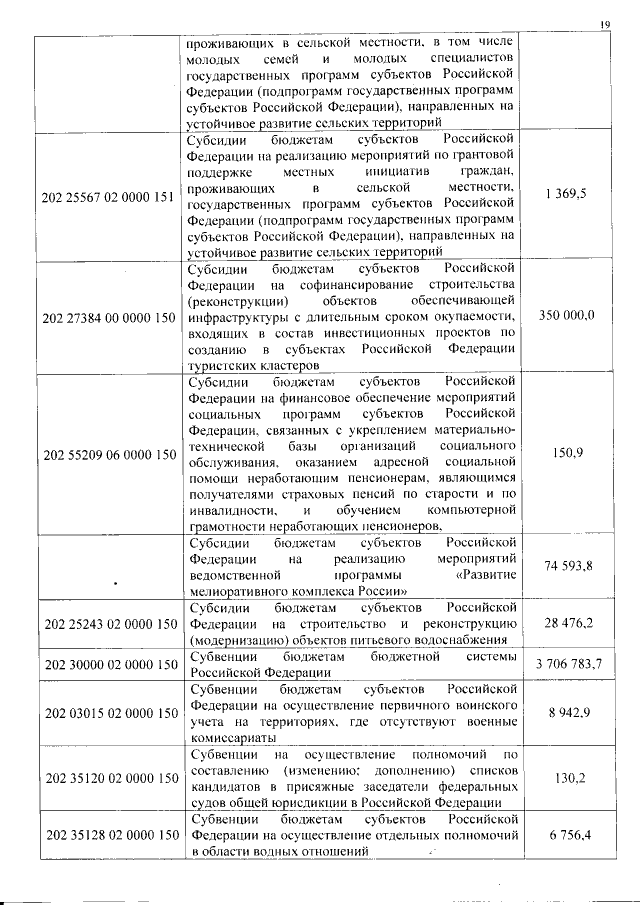 19

| | | |
|---|---|---|
| | проживающих в сельской местности, в том числе молодых семей и молодых специалистов государственных программ субъектов Российской Федерации (подпрограмм государственных программ субъектов Российской Федерации), направленных на устойчивое развитие сельских территорий | |
| 202 25567 02 0000 151 | Субсидии бюджетам субъектов Российской Федерации на реализацию мероприятий по грантовой поддержке местных инициатив граждан, проживающих в сельской местности, государственных программ субъектов Российской Федерации (подпрограмм государственных программ субъектов Российской Федерации), направленных на устойчивое развитие сельских территорий | 1 369,5 |
| 202 27384 00 0000 150 | Субсидии бюджетам субъектов Российской Федерации на софинансирование строительства (реконструкции) объектов обеспечивающей инфраструктуры с длительным сроком окупаемости, входящих в состав инвестиционных проектов по созданию в субъектах Российской Федерации туристских кластеров | 350 000,0 |
| 202 55209 06 0000 150 | Субсидии бюджетам субъектов Российской Федерации на финансовое обеспечение мероприятий социальных программ субъектов Российской Федерации, связанных с укреплением материально-технической базы организаций социального обслуживания, оказанием адресной социальной помощи неработающим пенсионерам, являющимся получателями страховых пенсий по старости и по инвалидности, и обучением компьютерной грамотности неработающих пенсионеров, | 150,9 |
| | Субсидии бюджетам субъектов Российской Федерации на реализацию мероприятий ведомственной программы «Развитие мелиоративного комплекса России» | 74 593,8 |
| 202 25243 02 0000 150 | Субсидии бюджетам субъектов Российской Федерации на строительство и реконструкцию (модернизацию) объектов питьевого водоснабжения | 28 476,2 |
| 202 30000 02 0000 150 | Субвенции бюджетам бюджетной системы Российской Федерации | 3 706 783,7 |
| 202 03015 02 0000 150 | Субвенции бюджетам субъектов Российской Федерации на осуществление первичного воинского учета на территориях, где отсутствуют военные комиссариаты | 8 942,9 |
| 202 35120 02 0000 150 | Субвенции на осуществление полномочий по составлению (изменению; дополнению) списков кандидатов в присяжные заседатели федеральных судов общей юрисдикции в Российской Федерации | 130,2 |
| 202 35128 02 0000 150 | Субвенции бюджетам субъектов Российской Федерации на осуществление отдельных полномочий в области водных отношений | 6 756,4 |